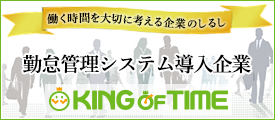 働く時間を大切に考える企業のしるし

勤怠管理システム導入企業

KING OF TIME